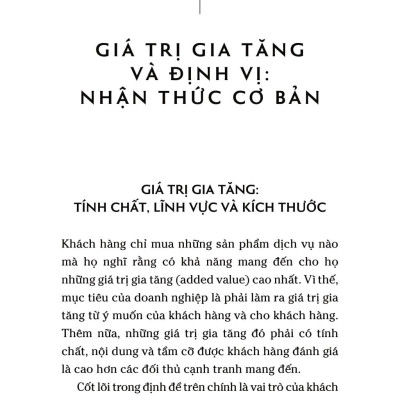 GIÁ TRỊ GIA TĂNG VÀ ĐỊNH VỊ: NHẬN THỨC CƠ BẢN

GIÁ TRỊ GIA TĂNG: TÍNH CHẤT, LĨNH VỰC VÀ KÍCH THƯỚC

Khách hàng chỉ mua những sản phẩm dịch vụ nào mà họ nghĩ rằng có khả năng mang đến cho họ những giá trị gia tăng (added value) cao nhất. Vì thế, mục tiêu của doanh nghiệp là phải làm ra giá trị gia tăng từ ý muốn của khách hàng và cho khách hàng. Thêm nữa, những giá trị gia tăng đó phải có tính chất, nội dung và tầm cỡ được khách hàng đánh giá là cao hơn các đối thủ cạnh tranh mang đến.

Cốt lõi trong định đề trên chính là vai trò của khách